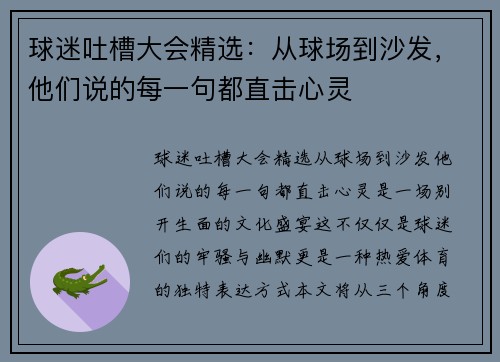 球迷吐槽大会精选：从球场到沙发，他们说的每一句都直击心灵

球迷吐槽大会精选从球场到沙发他们说的每一句都直击心灵是一场别开生面的文化盛宴这不仅仅是球迷们的牢骚与幽默更是一种热爱体育的独特表达方式本文将从三个角度